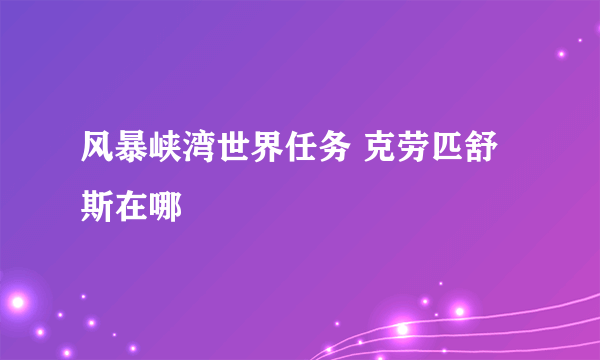 风暴峡湾世界任务 克劳匹舒斯在哪